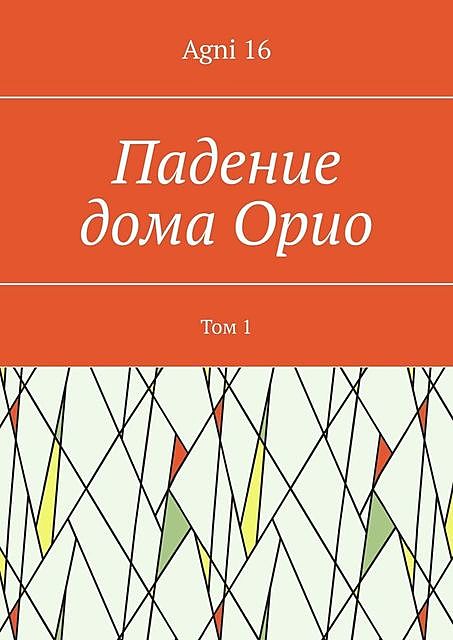 Agni 16

Падение дома Орио

Том 1